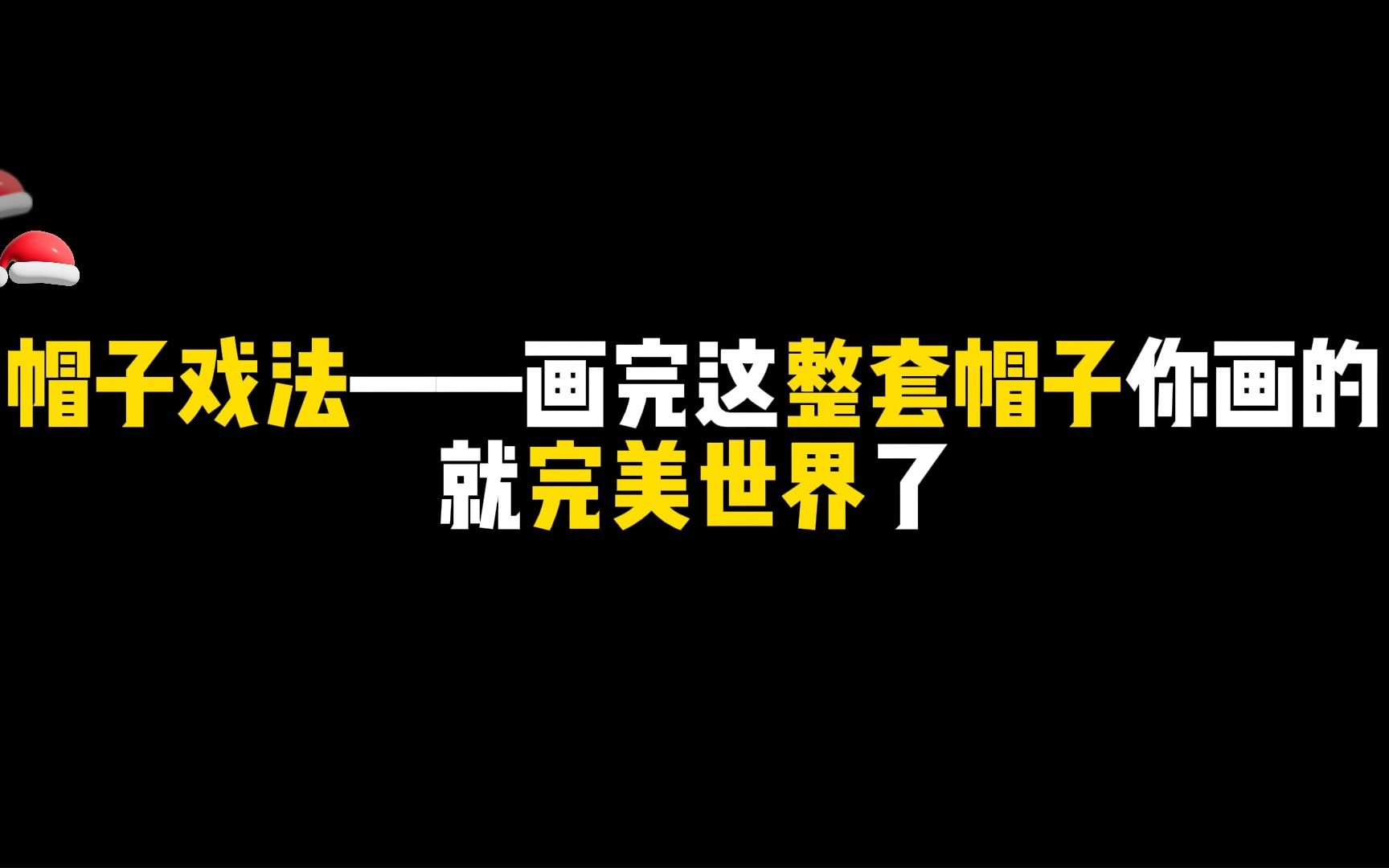 帽子戏法——画完这整套帽子你画的就完美世界了